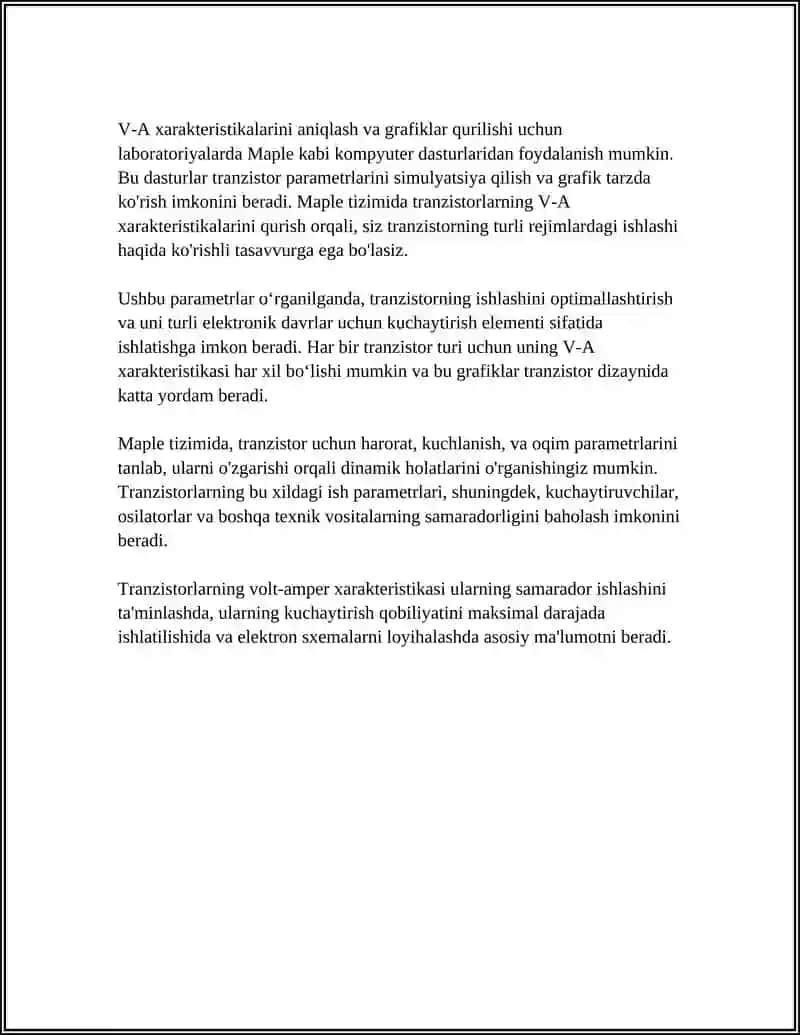 V-A xarakteristikalarini aniqlash va grafiklar qurilishi uchun laboratoriyalarda Maple kabi kompyuter dasturlaridan foydalanish mumkin. Bu dasturlar tranzistor parametrlarini simulyatsiya qilish va grafik tarzda ko'rish imkonini beradi. Maple tizimida tranzistorlarning V-A xarakteristikalarini qurish orqali, siz tranzistorning turli rejimlardagi ishlashi haqida ko'rishli tasavvurga ega bo'lasiz.

Ushbu parametrlar o‘rganilganda, tranzistorning ishlashini optimallashtirish va uni turli elektronik davrlar uchun kuchaytirish elementi sifatida ishlatishga imkon beradi. Har bir tranzistor turi uchun uning V-A xarakteristikasi har xil bo‘lishi mumkin va bu grafiklar tranzistor dizaynida katta yordam beradi.

Maple tizimida, tranzistor uchun harorat, kuchlanish, va oqim parametrlarini tanlab, ularni o'zgarishi orqali dinamik holatlarini o'rganishingiz mumkin. Tranzistorlarning bu xildagi ish parametrlari, shuningdek, kuchaytiruvchilar, osilatorlar va boshqa texnik vositalarning samaradorligini baholash imkonini beradi.

Tranzistorlarning volt-amper xarakteristikasi ularning samarador ishlashini ta'minlashda, ularning kuchaytirish qobiliyatini maksimal darajada ishlatilishida va elektron sxemalarni loyihalashda asosiy ma'lumotni beradi.